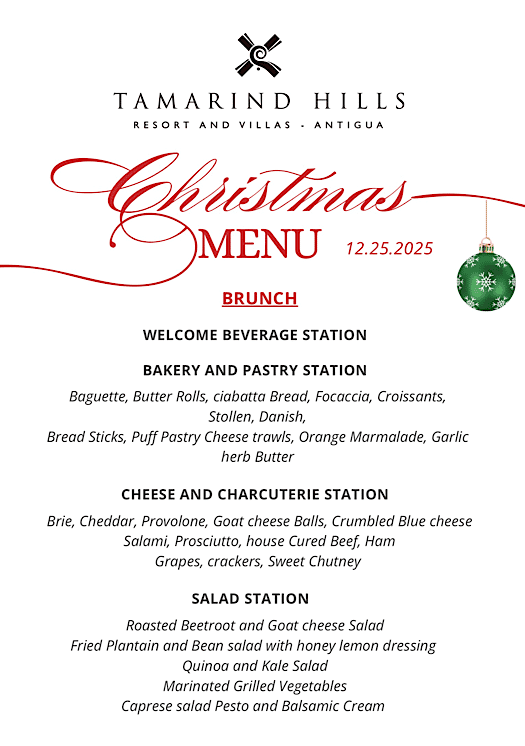 TAMARIND HILLS
RESORT AND VILLAS - ANTIGUA

Christmas
MENU 12.25.2025

BRUNCH

WELCOME BEVERAGE STATION

BAKERY AND PASTRY STATION

Baguette, Butter Rolls, ciabatta Bread, Focaccia, Croissants, Stollen, Danish,
Bread Sticks, Puff Pastry Cheese trawls, Orange Marmalade, Garlic herb Butter

CHEESE AND CHARCUTERIE STATION

Brie, Cheddar, Provolone, Goat cheese Balls, Crumbled Blue cheese
Salami, Prosciutto, house Cured Beef, Ham
Grapes, crackers, Sweet Chutney

SALAD STATION

Roasted Beetroot and Goat cheese Salad
Fried Plantain and Bean salad with honey lemon dressing
Quinoa and Kale Salad
Marinated Grilled Vegetables
Caprese salad Pesto and Balsamic Cream